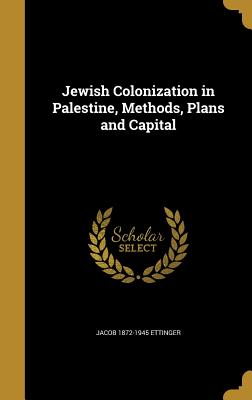 Jewish Colonization in Palestine, Methods, Plans and Capital

Scholar SELECT

JACOB 1872-1945 ETTINGER